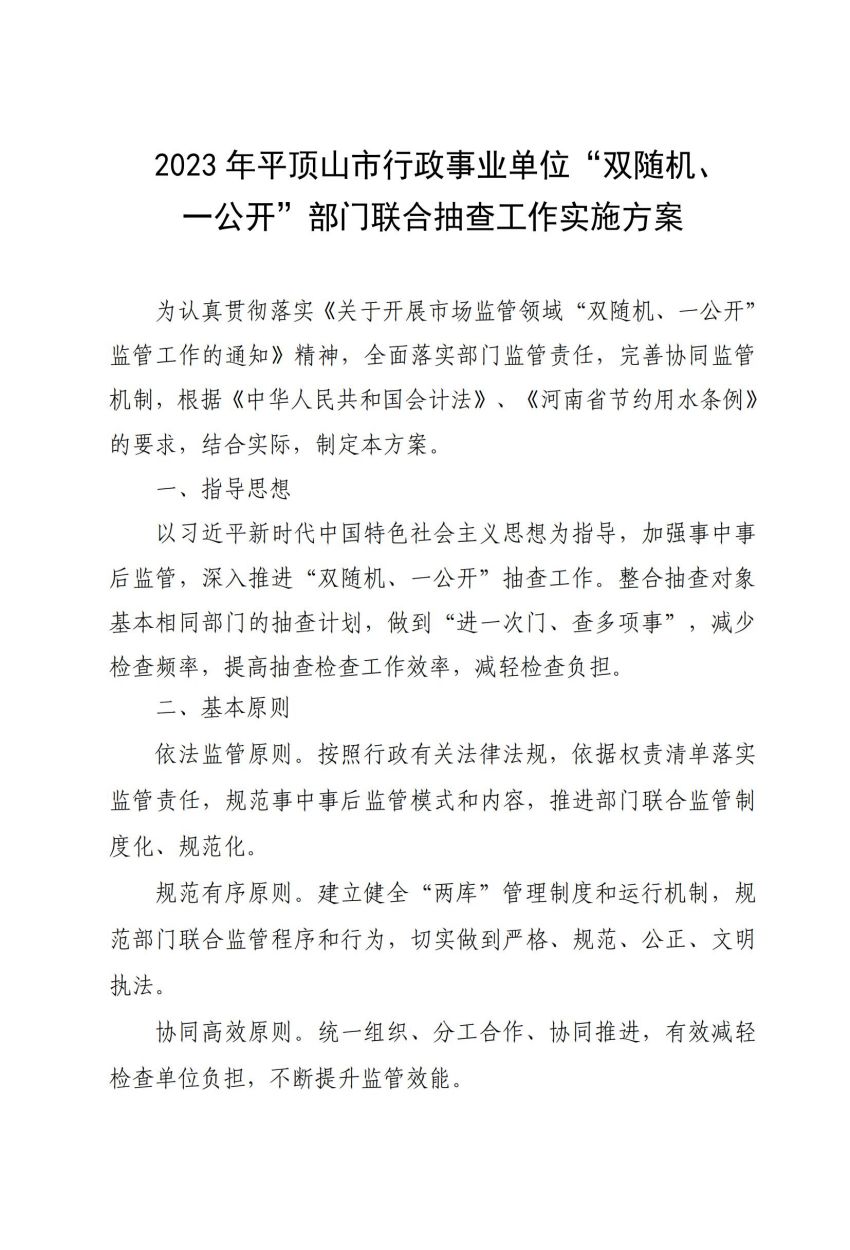 2023年平顶山市行政事业单位“双随机、一公开”部门联合抽查工作实施方案

为认真贯彻落实《关于开展市场监管领域“双随机、一公开”监管工作的通知》精神，全面落实部门监管责任，完善协同监管机制，根据《中华人民共和国会计法》、《河南省节约用水条例》的要求，结合实际，制定本方案。

一、指导思想

以习近平新时代中国特色社会主义思想为指导，加强事中事后监管，深入推进“双随机、一公开”抽查工作。整合抽查对象基本相同部门的抽查计划，做到“进一次门、查多项事”，减少检查频率，提高抽查检查工作效率，减轻检查负担。

二、基本原则

依法监管原则。按照行政有关法律法规，依据权责清单落实监管责任，规范事中事后监管模式和内容，推进部门联合监管制度化、规范化。

规范有序原则。建立健全“两库”管理制度和运行机制，规范部门联合监管程序和行为，切实做到严格、规范、公正、文明执法。

协同高效原则。统一组织、分工合作、协同推进，有效减轻检查单位负担，不断提升监管效能。